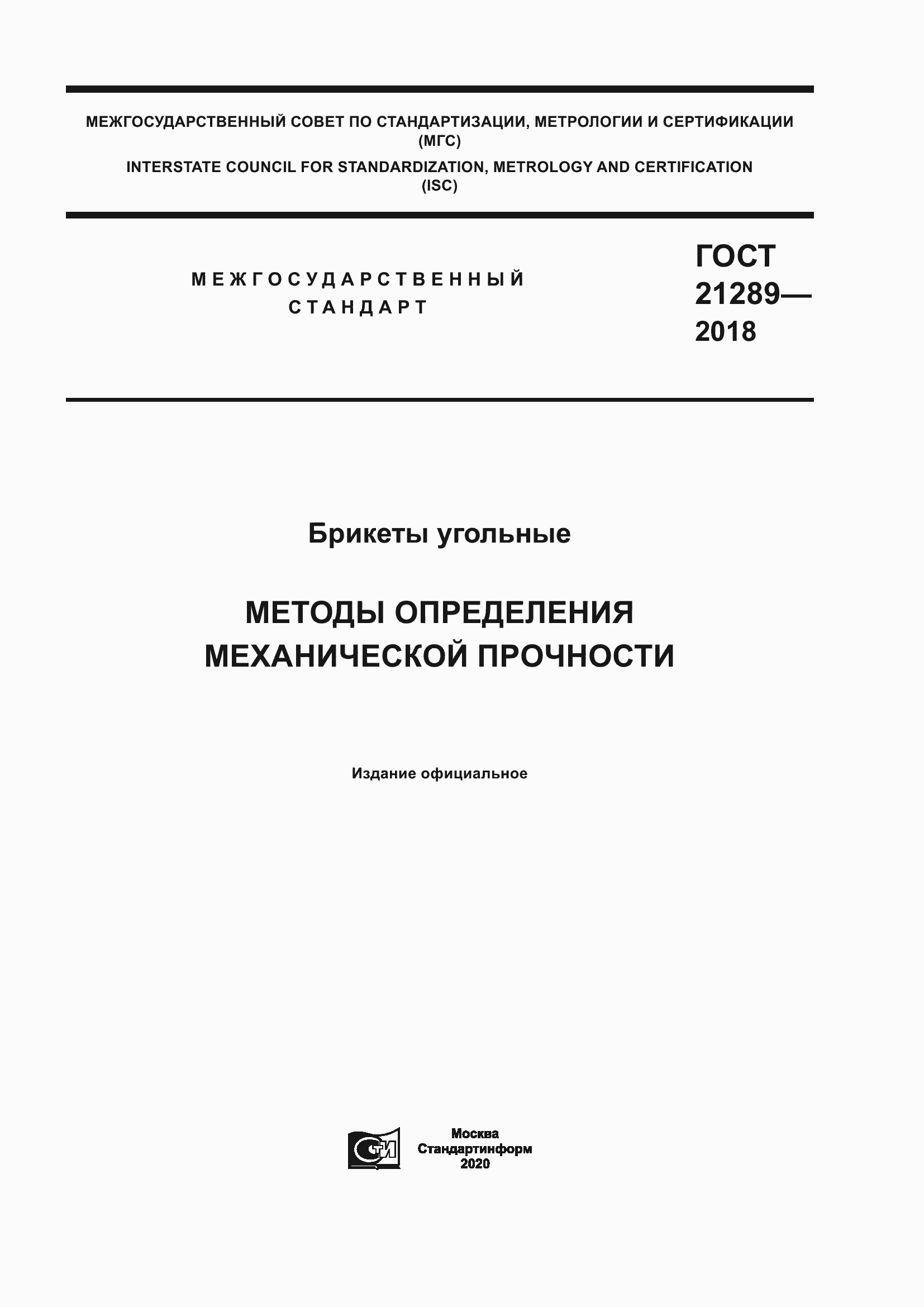 МЕЖГОСУДАРСТВЕННЫЙ СОВЕТ ПО СТАНДАРТИЗАЦИИ, МЕТРОЛОГИИ И СЕРТИФИКАЦИИ (МГС)

INTERSTATE COUNCIL FOR STANDARDIZATION, METROLOGY AND CERTIFICATION (ISC)

МЕЖГОСУДАРСТВЕННЫЙ СТАНДАРТ

ГОСТ 21289— 2018

Брикеты угольные

МЕТОДЫ ОПРЕДЕЛЕНИЯ МЕХАНИЧЕСКОЙ ПРОЧНОСТИ

Издание официальное

СТИ

Москва
Стандартинформ
2020